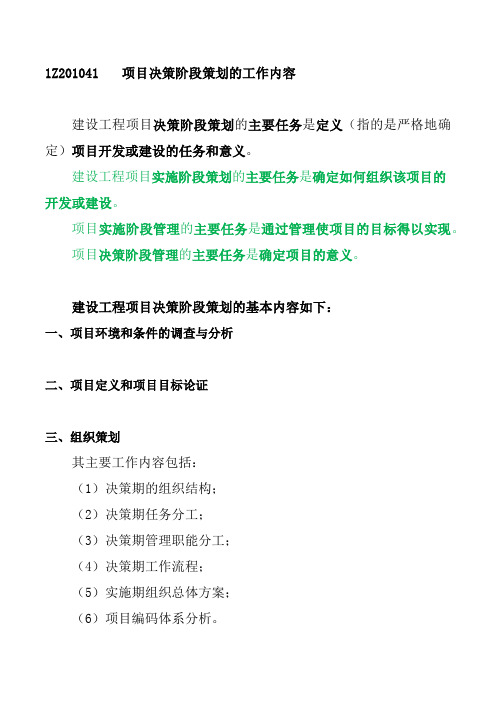 1Z201041 项目决策阶段策划的工作内容

建设工程项目决策阶段策划的主要任务是定义（指的是严格地确定）项目开发或建设的任务和意义。

建设工程项目实施阶段策划的主要任务是确定如何组织该项目的开发或建设。

项目实施阶段管理的主要任务是通过管理使项目的目标得以实现。

项目决策阶段管理的主要任务是确定项目的意义。

建设工程项目决策阶段策划的基本内容如下：

一、项目环境和条件的调查与分析

二、项目定义和项目目标论证

三、组织策划

其主要工作内容包括：

（1）决策期的组织结构；

（2）决策期任务分工；

（3）决策期管理职能分工；

（4）决策期工作流程；

（5）实施期组织总体方案；

（6）项目编码体系分析。